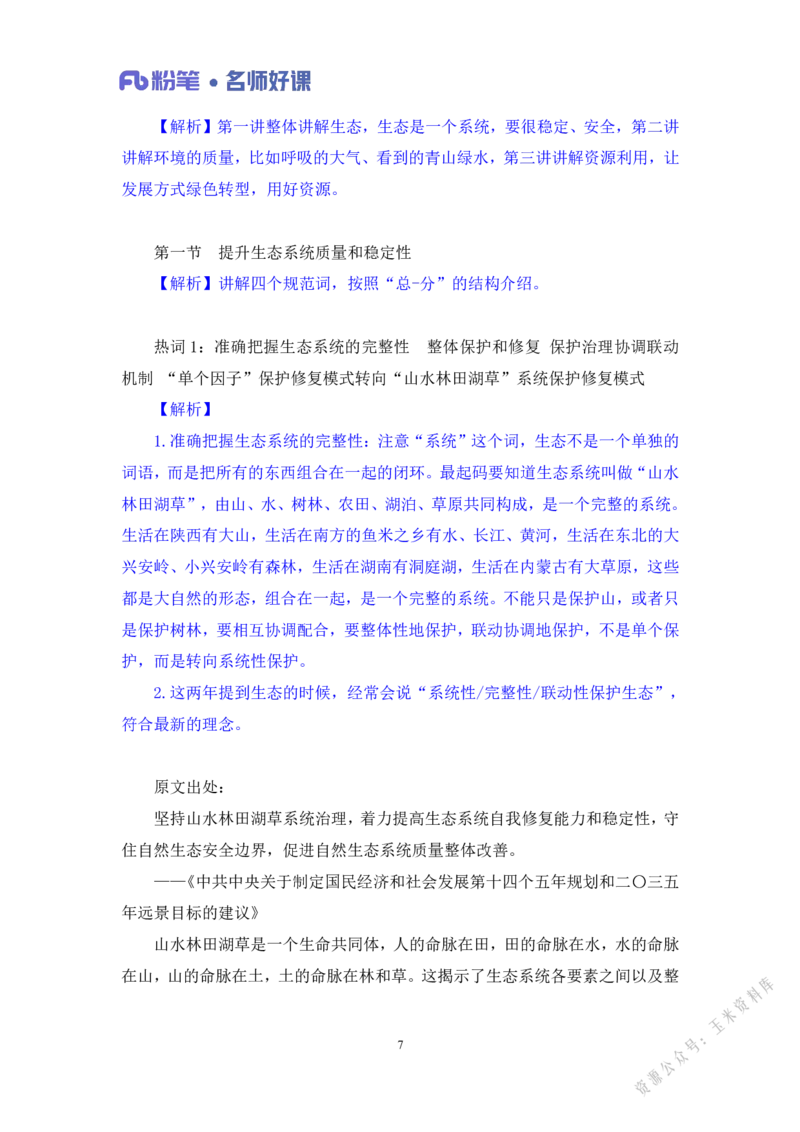 Fb 粉笔 • 名师好课

【解析】第一讲整体讲解生态，生态是一个系统，要很稳定、安全，第二讲讲解环境的质量，比如呼吸的大气、看到的青山绿水，第三讲讲解资源利用，让发展方式绿色转型，用好资源。

第一节 提升生态系统质量和稳定性
【解析】讲解四个规范词，按照“总-分”的结构介绍。

热词 1：准确把握生态系统的完整性 整体保护和修复 保护治理协调联动机制 “单个因子”保护修复模式转向“山水林田湖草”系统保护修复模式
【解析】
1.准确把握生态系统的完整性：注意“系统”这个词，生态不是一个单独的词语，而是把所有的东西组合在一起的闭环。最起码要知道生态系统叫做“山水林田湖草”，由山、水、树林、农田、湖泊、草原共同构成，是一个完整的系统。生活在陕西有大山，生活在南方的鱼米之乡有水、长江、黄河，生活在东北的大兴安岭、小兴安岭有森林，生活在湖南有洞庭湖，生活在内蒙古有大草原，这些都是大自然的形态，组合在一起，是一个完整的系统。不能只是保护山，或者只是保护树林，要相互协调配合，要整体性地保护，联动协调地保护，不是单个保护，而是转向系统性保护。
2.这两年提到生态的时候，经常会说“系统性/完整性/联动性保护生态”，符合最新的理念。

原文出处：
坚持山水林田湖草系统治理，着力提高生态系统自我修复能力和稳定性，守住自然生态安全边界，促进自然生态系统质量整体改善。
——《中共中央关于制定国民经济和社会发展第十四个五年规划和二〇三五年远景目标的建议》
山水林田湖草是一个生命共同体，人的命脉在田，田的命脉在水，水的命脉在山，山的命脉在土，土的命脉在林和草。这揭示了生态系统各要素之间以及整

7

资源公众号：玉米资料库